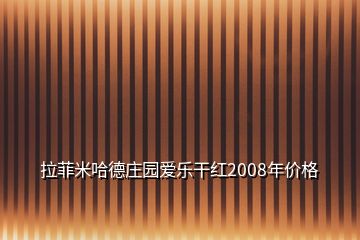 拉菲米哈德庄园爱乐干红2008年价格